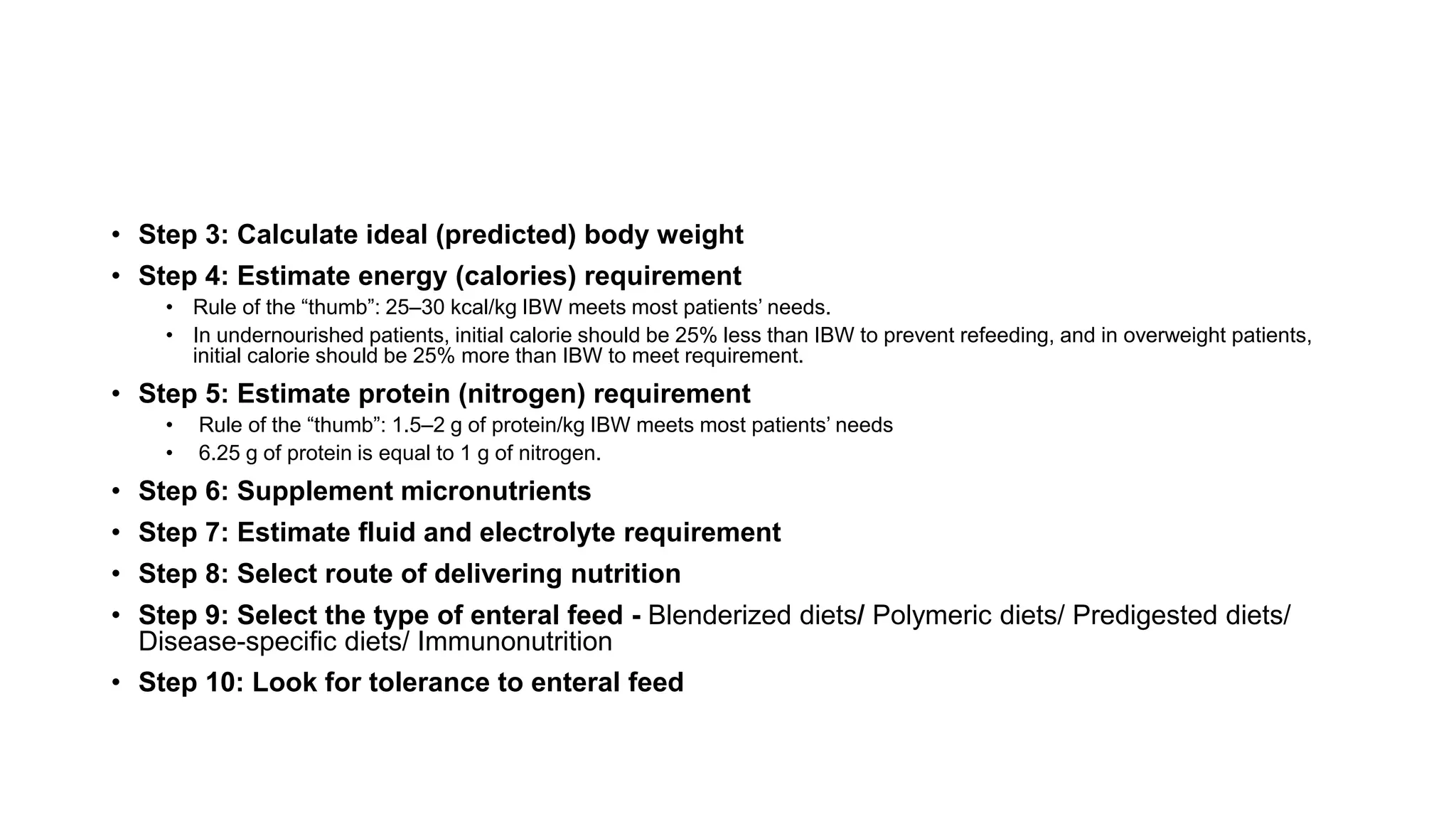 • Step 3: Calculate ideal (predicted) body weight
• Step 4: Estimate energy (calories) requirement
  • Rule of the “thumb”: 25–30 kcal/kg IBW meets most patients’ needs.
  • In undernourished patients, initial calorie should be 25% less than IBW to prevent refeeding, and in overweight patients, initial calorie should be 25% more than IBW to meet requirement.
• Step 5: Estimate protein (nitrogen) requirement
  • Rule of the “thumb”: 1.5–2 g of protein/kg IBW meets most patients’ needs
  • 6.25 g of protein is equal to 1 g of nitrogen.
• Step 6: Supplement micronutrients
• Step 7: Estimate fluid and electrolyte requirement
• Step 8: Select route of delivering nutrition
• Step 9: Select the type of enteral feed - Blenderized diets/ Polymeric diets/ Predigested diets/ Disease-specific diets/ Immunonutrition
• Step 10: Look for tolerance to enteral feed